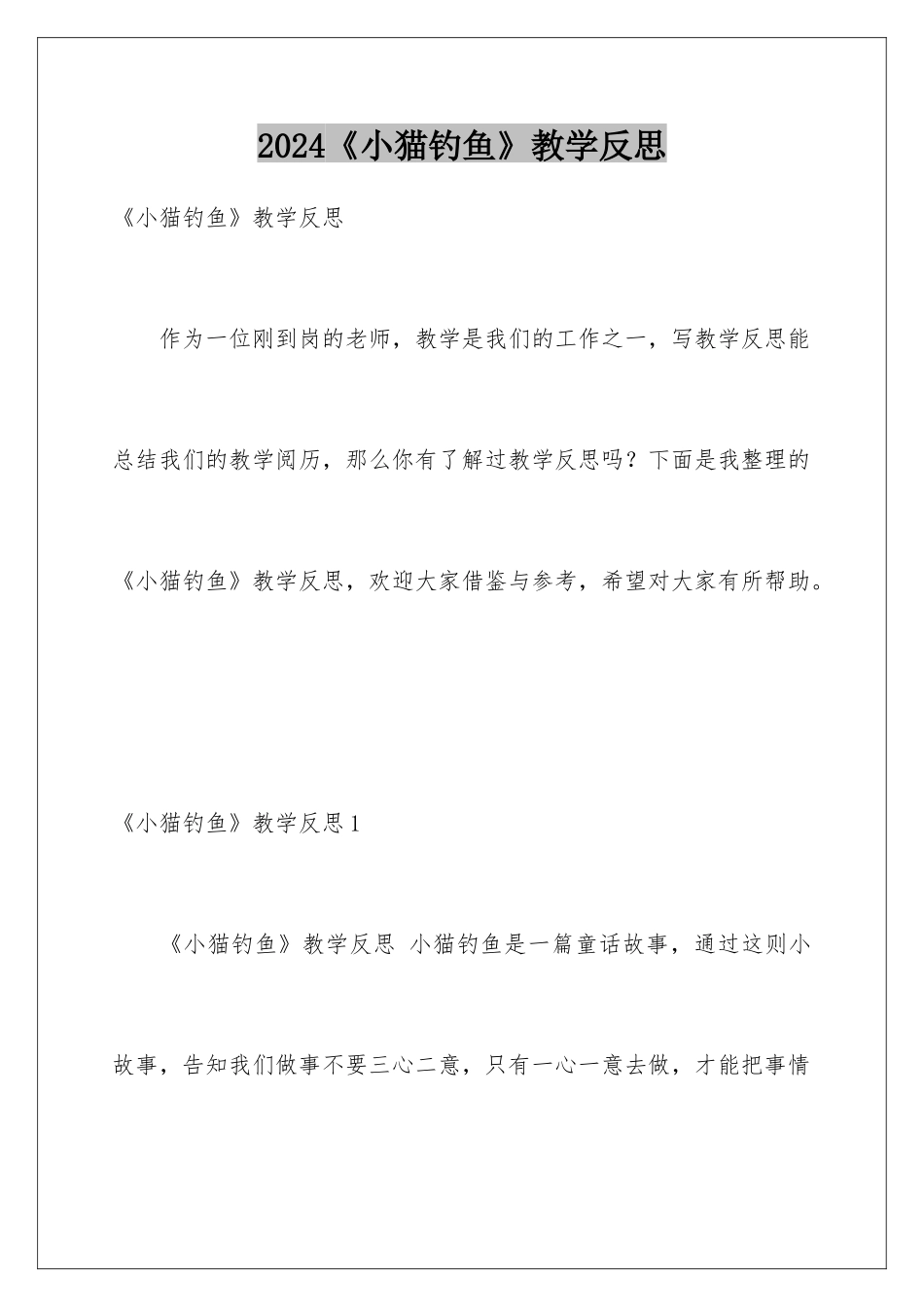 2024《小猫钓鱼》教学反思

《小猫钓鱼》教学反思

作为一位刚到岗的老师，教学是我们的工作之一，写教学反思能总结我们的教学阅历，那么你有了解过教学反思吗？下面是我整理的《小猫钓鱼》教学反思，欢迎大家借鉴与参考，希望对大家有所帮助。

《小猫钓鱼》教学反思1

《小猫钓鱼》教学反思 小猫钓鱼是一篇童话故事，通过这则小故事，告知我们做事不要三心二意，只有一心一意去做，才能把事情